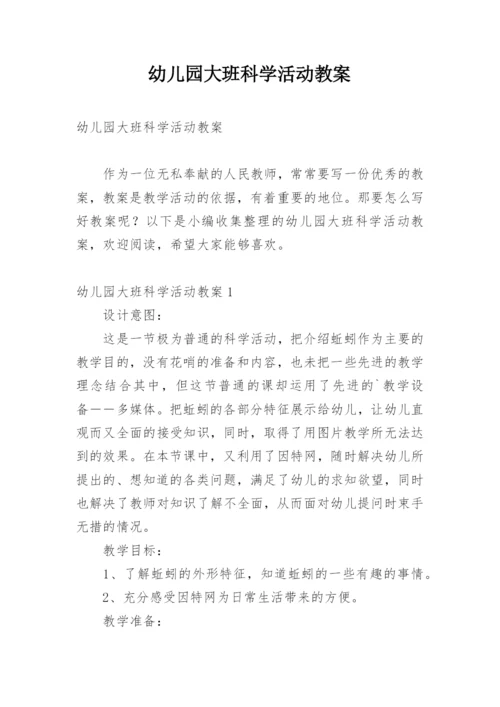 幼儿园大班科学活动教案

幼儿园大班科学活动教案

作为一位无私奉献的人民教师，常常要写一份优秀的教案，教案是教学活动的依据，有着重要的地位。那要怎么写好教案呢？以下是小编收集整理的幼儿园大班科学活动教案，欢迎阅读，希望大家能够喜欢。

幼儿园大班科学活动教案1

设计意图：

这是一节极为普通的科学活动，把介绍蚯蚓作为主要的教学目的，没有花哨的准备和内容，也未把一些先进的教学理念结合其中，但这节普通的课却运用了先进的`教学设备——多媒体。把蚯蚓的各部分特征展示给幼儿，让幼儿直观而又全面的接受知识，同时，取得了用图片教学所无法达到的效果。在本节课中，又利用了因特网，随时解决幼儿所提出的、想知道的各类问题，满足了幼儿的求知欲望，同时也解决了教师对知识了解不全面，从而面对幼儿提问时束手无措的情况。

教学目标：

1、了解蚯蚓的外形特征，知道蚯蚓的一些有趣的事情。

2、充分感受因特网为日常生活带来的方便。

教学准备：